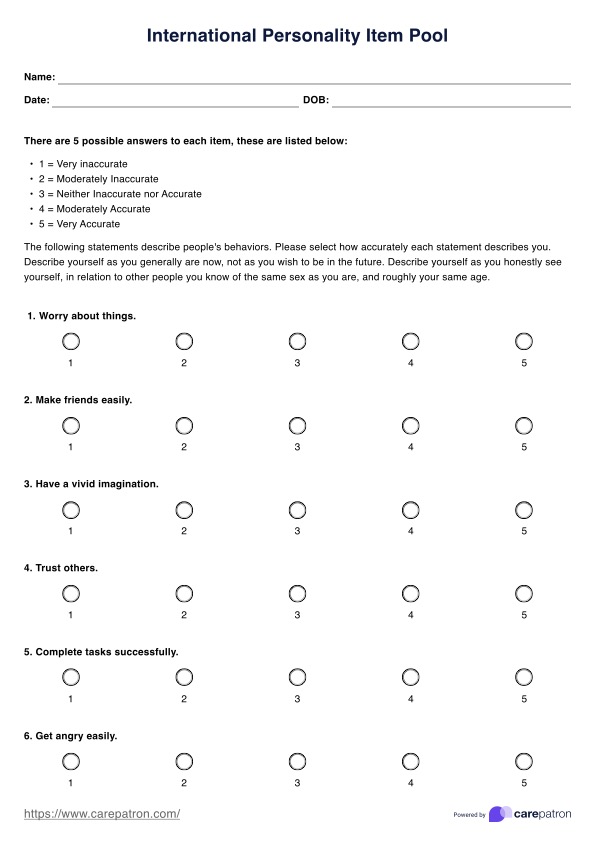 International Personality Item Pool

Name:

Date: DOB:

There are 5 possible answers to each item, these are listed below:

• 1 = Very inaccurate
• 2 = Moderately Inaccurate
• 3 = Neither Inaccurate nor Accurate
• 4 = Moderately Accurate
• 5 = Very Accurate

The following statements describe people's behaviors. Please select how accurately each statement describes you. Describe yourself as you generally are now, not as you wish to be in the future. Describe yourself as you honestly see yourself, in relation to other people you know of the same sex as you are, and roughly your same age.

1. Worry about things.

1 2 3 4 5

2. Make friends easily.

1 2 3 4 5

3. Have a vivid imagination.

1 2 3 4 5

4. Trust others.

1 2 3 4 5

5. Complete tasks successfully.

1 2 3 4 5

6. Get angry easily.

1 2 3 4 5

https://www.carepatron.com/

Powered by carepatron